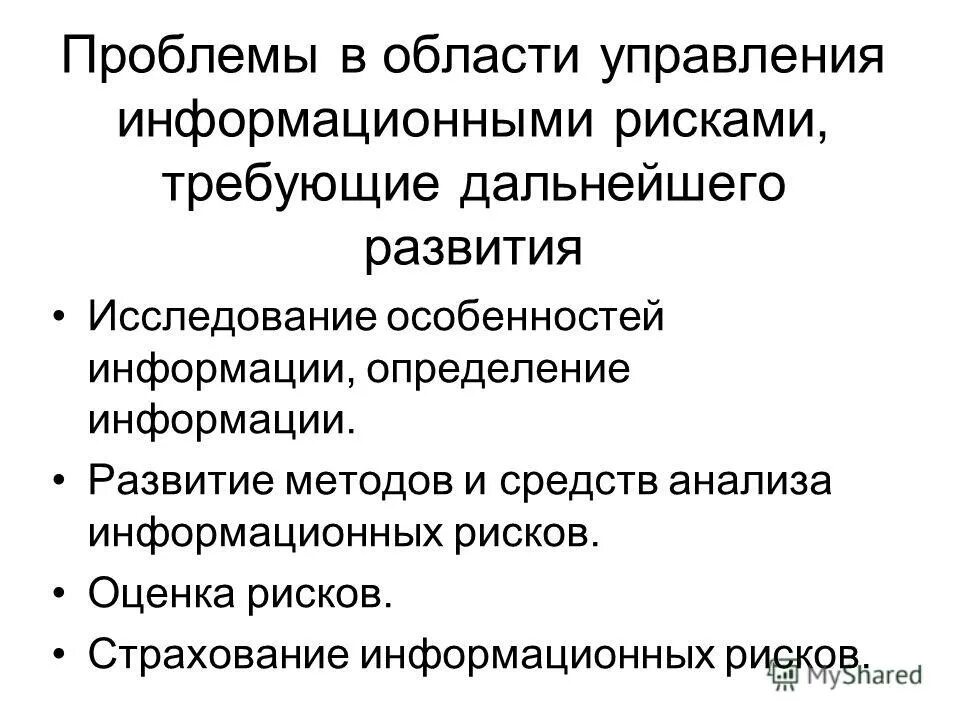 Проблемы в области управления информационными рисками, требующие дальнейшего развития

• Исследование особенностей информации, определение информации.

• Развитие методов и средств анализа информационных рисков.

• Оценка рисков.

• Страхование информационных рисков.

MyShared